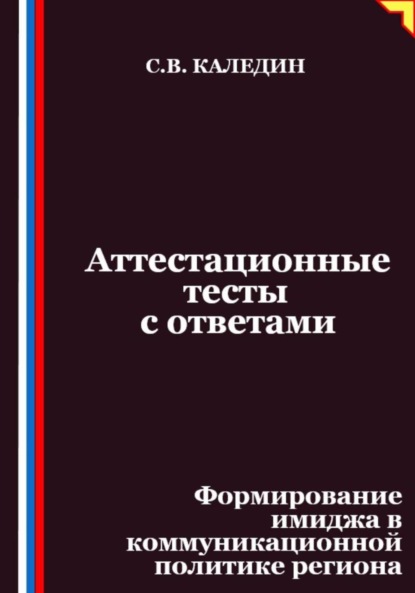 С.В. КАЛЕДИН

Аттестационные тесты с ответами

Формирование имиджа в коммуникационной политике региона